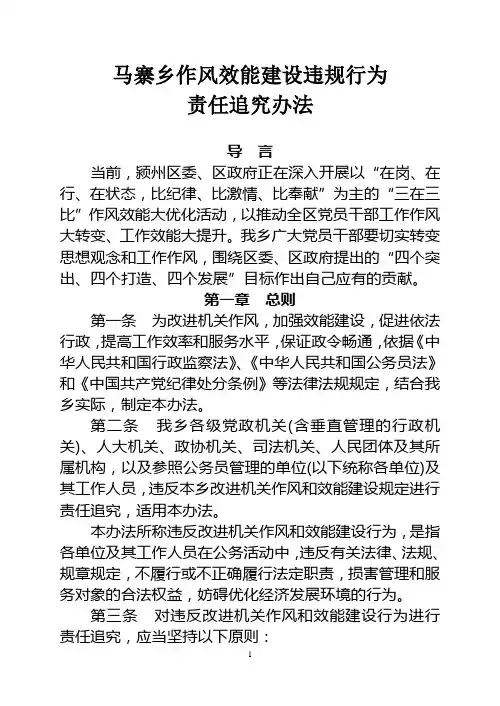 马寨乡作风效能建设违规行为
责任追究办法

导 言

当前，颍州区委、区政府正在深入开展以“在岗、在行、在状态，比纪律、比激情、比奉献”为主的“三在三比”作风效能大优化活动，以推动全区党员干部工作作风大转变、工作效能大提升。我乡广大党员干部要切实转变思想观念和工作作风，围绕区委、区政府提出的“四个突出、四个打造、四个发展”目标作出自己应有的贡献。

第一章 总则

第一条 为改进机关作风，加强效能建设，促进依法行政，提高工作效率和服务水平，保证政令畅通，依据《中华人民共和国行政监察法》、《中华人民共和国公务员法》和《中国共产党纪律处分条例》等法律法规规定，结合我乡实际，制定本办法。

第二条 我乡各级党政机关(含垂直管理的行政机关)、人大机关、政协机关、司法机关、人民团体及其所属机构，以及参照公务员管理的单位(以下统称各单位)及其工作人员，违反本乡改进机关作风和效能建设规定进行责任追究，适用本办法。

本办法所称违反改进机关作风和效能建设行为，是指各单位及其工作人员在公务活动中，违反有关法律、法规、规章规定，不履行或不正确履行法定职责，损害管理和服务对象的合法权益，妨碍优化经济发展环境的行为。

第三条 对违反改进机关作风和效能建设行为进行责任追究，应当坚持以下原则：

1